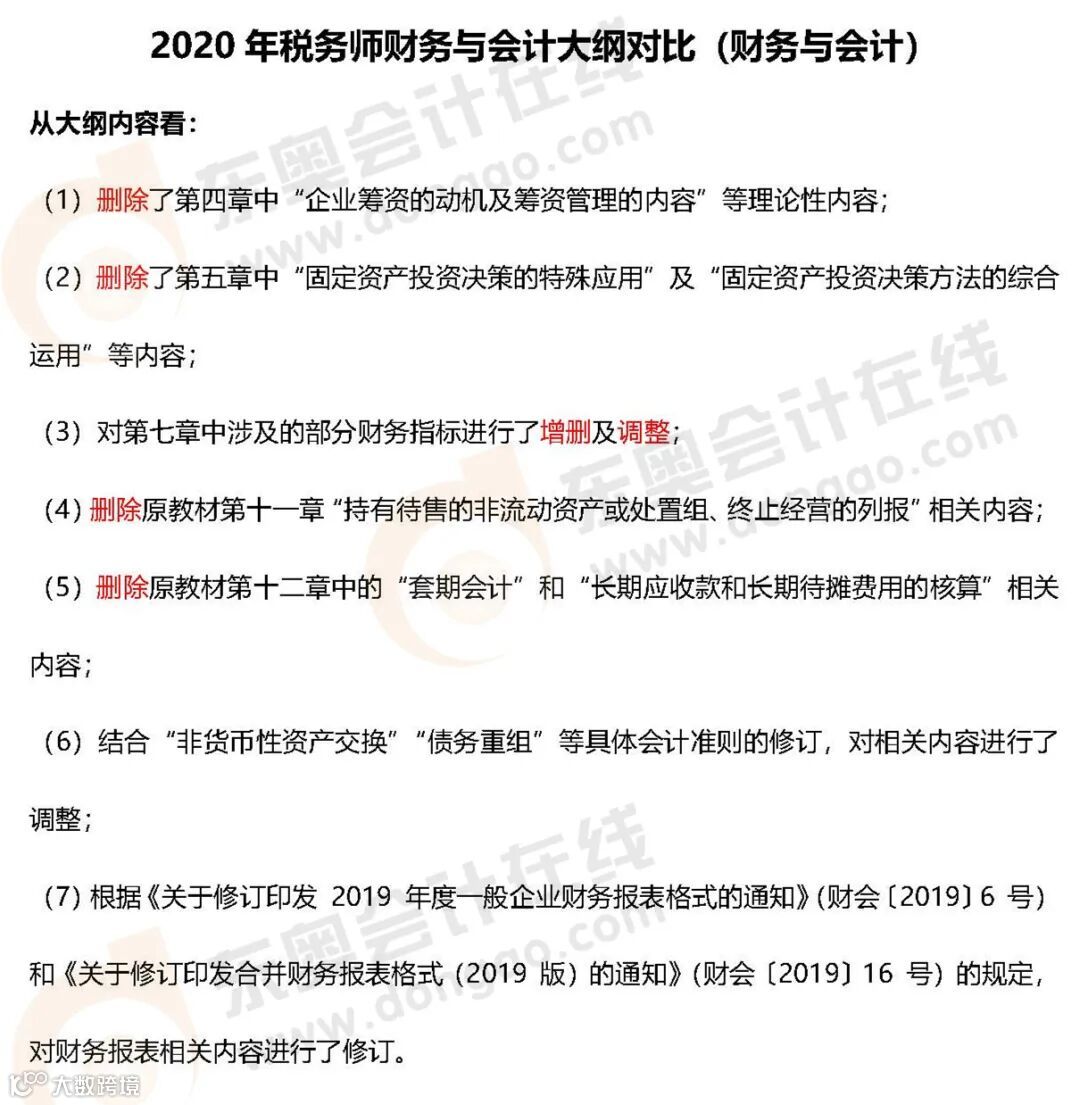 2020 年税务师财务与会计大纲对比（财务与会计）

从大纲内容看：

（1）删除了第四章中“企业筹资的动机及筹资管理的内容”等理论性内容；

（2）删除了第五章中“固定资产投资决策的特殊应用”及“固定资产投资决策方法的综合运用”等内容；

（3）对第七章中涉及的部分财务指标进行了增删及调整；

（4）删除原教材第十一章“持有待售的非流动资产或处置组、终止经营的列报”相关内容；

（5）删除原教材第十二章中的“套期会计”和“长期应收款和长期待摊费用的核算”相关内容；

（6）结合“非货币性资产交换”“债务重组”等具体会计准则的修订，对相关内容进行了调整；

（7）根据《关于修订印发 2019 年度一般企业财务报表格式的通知》（财会〔2019〕6 号）和《关于修订印发合并财务报表格式（2019 版）的通知》（财会〔2019〕16 号）的规定，对财务报表相关内容进行了修订。

东奥会计在线 www.dongao.com

大数跨境